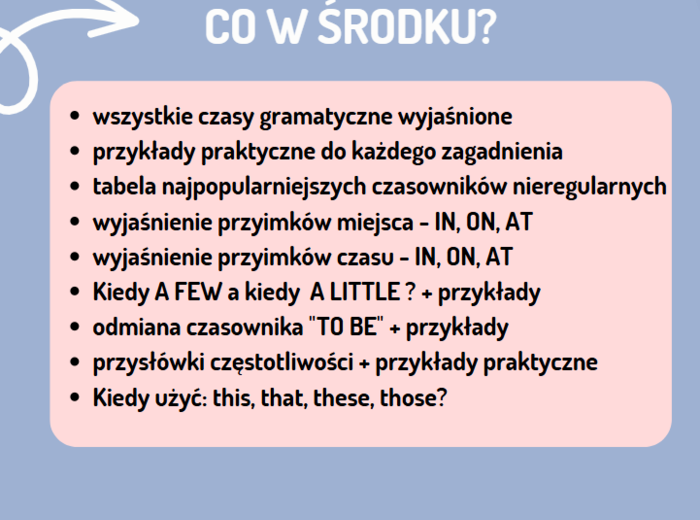 CO W ŚRODKU?

- wszystkie czasy gramatyczne wyjaśnione
- przykłady praktyczne do każdego zagadnienia
- tabela najpopularniejszych czasowników nieregularnych
- wyjaśnienie przyimków miejsca - IN, ON, AT
- wyjaśnienie przyimków czasu - IN, ON, AT
- Kiedy A FEW a kiedy A LITTLE ? + przykłady
- odmiana czasownika "TO BE" + przykłady
- przysłówki częstotliwości + przykłady praktyczne
- Kiedy użyć: this, that, these, those?